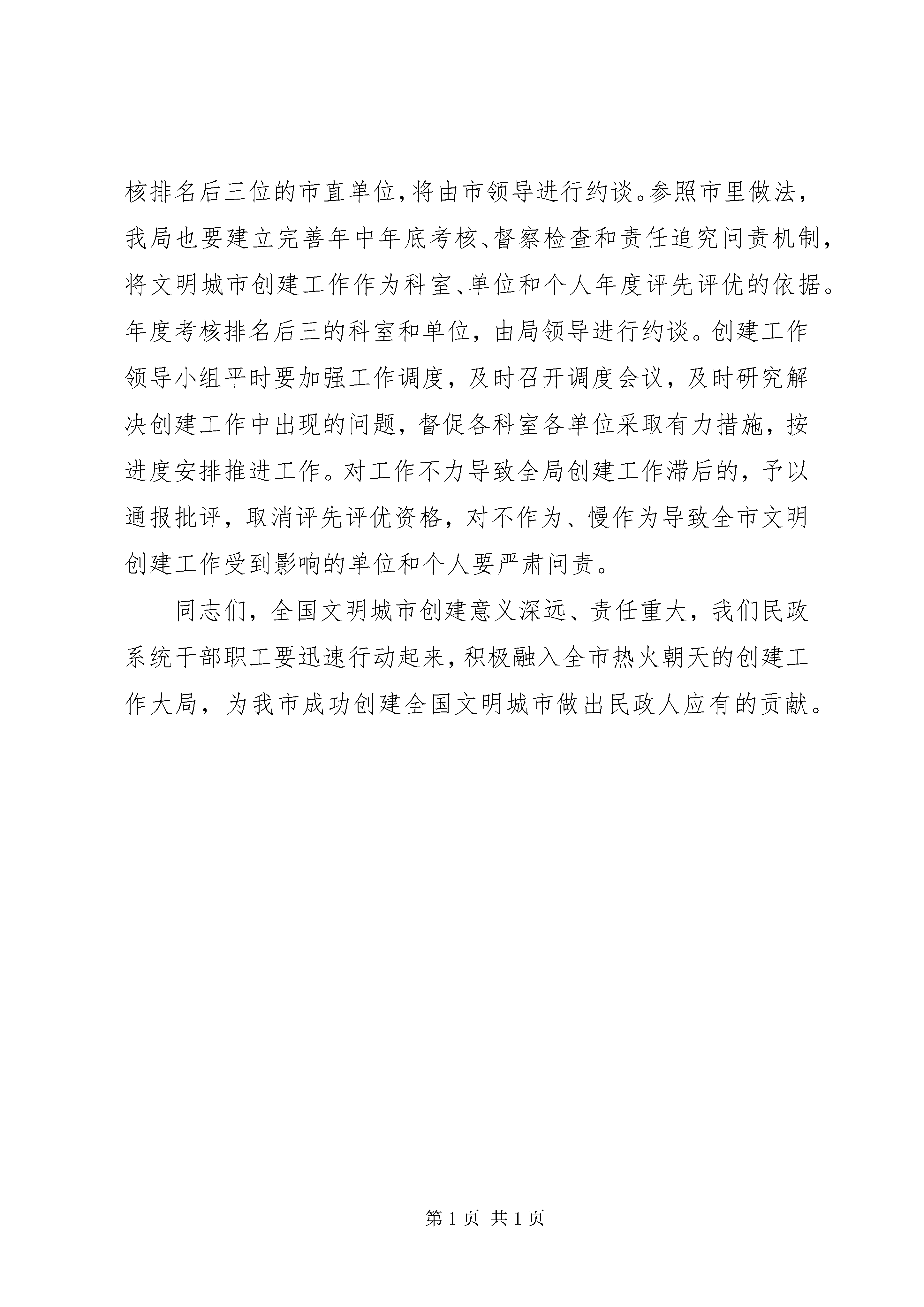 核排名后三位的市直单位，将由市领导进行约谈。参照市里做法，我局也要建立完善年中年底考核、督察检查和责任追究问责机制，将文明城市创建工作作为科室、单位和个人年度评先评优的依据。年度考核排名后三的科室和单位，由局领导进行约谈。创建工作领导小组平时要加强工作调度，及时召开调度会议，及时研究解决创建工作中出现的问题，督促各科室各单位采取有力措施，按进度安排推进工作。对工作不力导致全局创建工作滞后的，予以通报批评，取消评先评优资格，对不作为、慢作为导致全市文明创建工作受到影响的单位和个人要严肃问责。

同志们，全国文明城市创建意义深远、责任重大，我们民政系统干部职工要迅速行动起来，积极融入全市热火朝天的创建工作大局，为我市成功创建全国文明城市做出民政人应有的贡献。

第 1 页 共 1 页